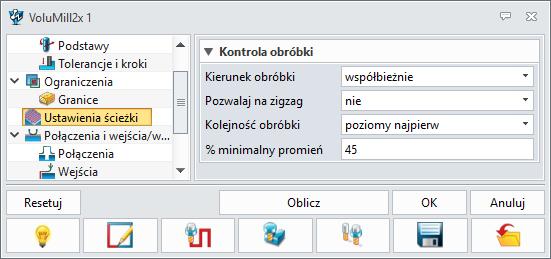 VoluMill2x 1

Podstawy
Tolerancje i kroki
Ograniczenia
Granice
Ustawienia ścieżki
Połączenia i wejścia/w...
Połączenia
Wejścia

Kontrola obróbki

| Kierunek obróbki | współbieżnie |
|---|---|
| Pozwalaj na zigzag | nie |
| Kolejność obróbki | poziomy najpierw |
| % minimalny promień | 45 |

Resetuj
Oblicz
OK
Anuluj